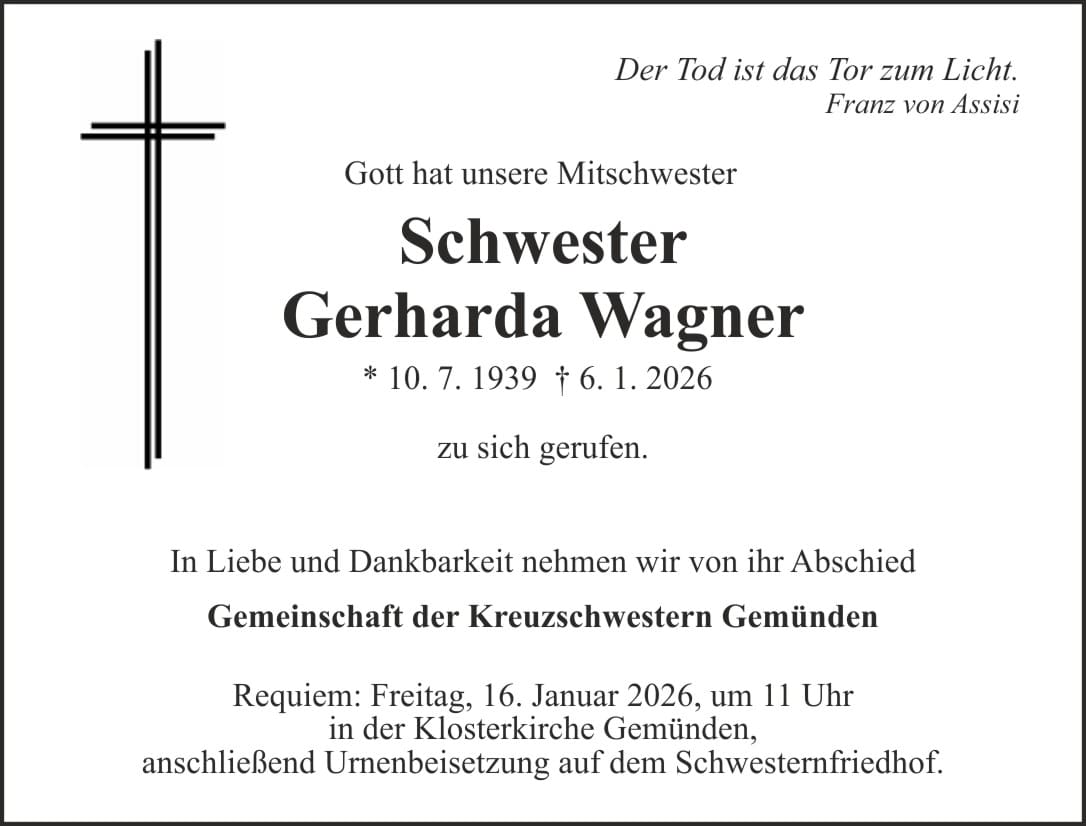 Der Tod ist das Tor zum Licht.
Franz von Assisi

Gott hat unsere Mitschwester

Schwester
Gerharda Wagner

* 10. 7. 1939 † 6. 1. 2026

zu sich gerufen.

In Liebe und Dankbarkeit nehmen wir von ihr Abschied

Gemeinschaft der Kreuzschwestern Gemünden

Requiem: Freitag, 16. Januar 2026, um 11 Uhr
in der Klosterkirche Gemünden,
anschließend Urnenbeisetzung auf dem Schwesternfriedhof.